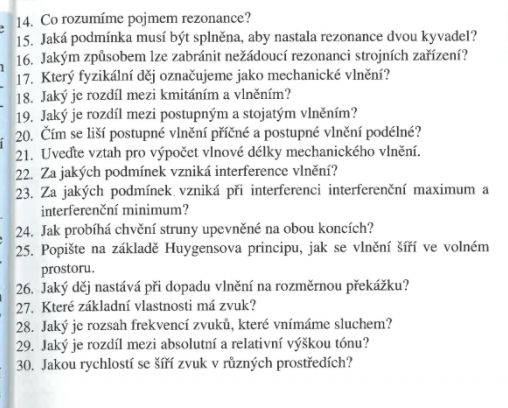 14. Co rozumíme pojmem rezonance?
15. Jaká podmínka musí být splněna, aby nastala rezonance dvou kyvadel?
16. Jakým způsobem lze zabránit nežádoucí rezonanci strojních zařízení?
17. Který fyzikální děj označujeme jako mechanické vlnění?
18. Jaký je rozdíl mezi kmitáním a vlněním?
19. Jaký je rozdíl mezi postupným a stojatým vlněním?
20. Čím se liší postupné vlnění příčné a postupné vlnění podélné?
21. Uveďte vztah pro výpočet vlnové délky mechanického vlnění.
22. Za jakých podmínek vzniká interference vlnění?
23. Za jakých podmínek vzniká při interferenci interferenční maximum a interferenční minimum?
24. Jak probíhá chvění struny upevněné na obou koncích?
25. Popište na základě Huygensova principu, jak se vlnění šíří ve volném prostoru.
26. Jaký děj nastává při dopadu vlnění na rozměrnou překážku?
27. Které základní vlastnosti má zvuk?
28. Jaký je rozsah frekvencí zvuků, které vnímáme sluchem?
29. Jaký je rozdíl mezi absolutní a relativní výškou tónu?
30. Jakou rychlostí se šíří zvuk v různých prostředích?